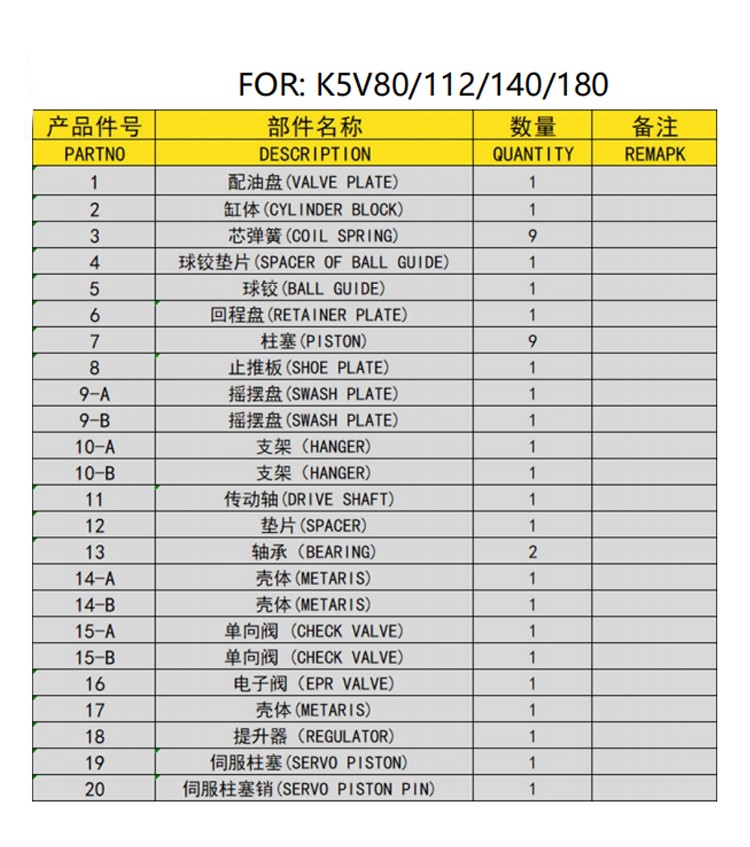 FOR: K5V80/112/140/180

| 产品件号 | 部件名称 | 数量 | 备注 |
|---|---|---|---|
| PARTNO | DESCRIPTION | QUANTITY | REMAPK |
| 1 | 配油盘(VALVE PLATE) | 1 | |
| 2 | 缸体(CYLINDER BLOCK) | 1 | |
| 3 | 芯弹簧(COIL SPRING) | 9 | |
| 4 | 球铰垫片(SPACER OF BALL GUIDE) | 1 | |
| 5 | 球铰(BALL GUIDE) | 1 | |
| 6 | 回程盘(RETAINER PLATE) | 1 | |
| 7 | 柱塞(PISTON) | 9 | |
| 8 | 止推板(SHOE PLATE) | 1 | |
| 9-A | 摇摆盘(SWASH PLATE) | 1 | |
| 9-B | 摇摆盘(SWASH PLATE) | 1 | |
| 10-A | 支架 (HANGER) | 1 | |
| 10-B | 支架 (HANGER) | 1 | |
| 11 | 传动轴(DRIVE SHAFT) | 1 | |
| 12 | 垫片(SPACER) | 1 | |
| 13 | 轴承 (BEARING) | 2 | |
| 14-A | 壳体(METARIS) | 1 | |
| 14-B | 壳体(METARIS) | 1 | |
| 15-A | 单向阀 (CHECK VALVE) | 1 | |
| 15-B | 单向阀 (CHECK VALVE) | 1 | |
| 16 | 电子阀 (EPR VALVE) | 1 | |
| 17 | 壳体(METARIS) | 1 | |
| 18 | 提升器 (REGULATOR) | 1 | |
| 19 | 伺服柱塞(SERVO PISTON) | 1 | |
| 20 | 伺服柱塞销(SERVO PISTON PIN) | 1 | |